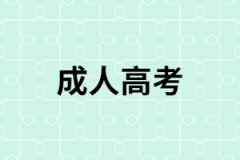 成人高考